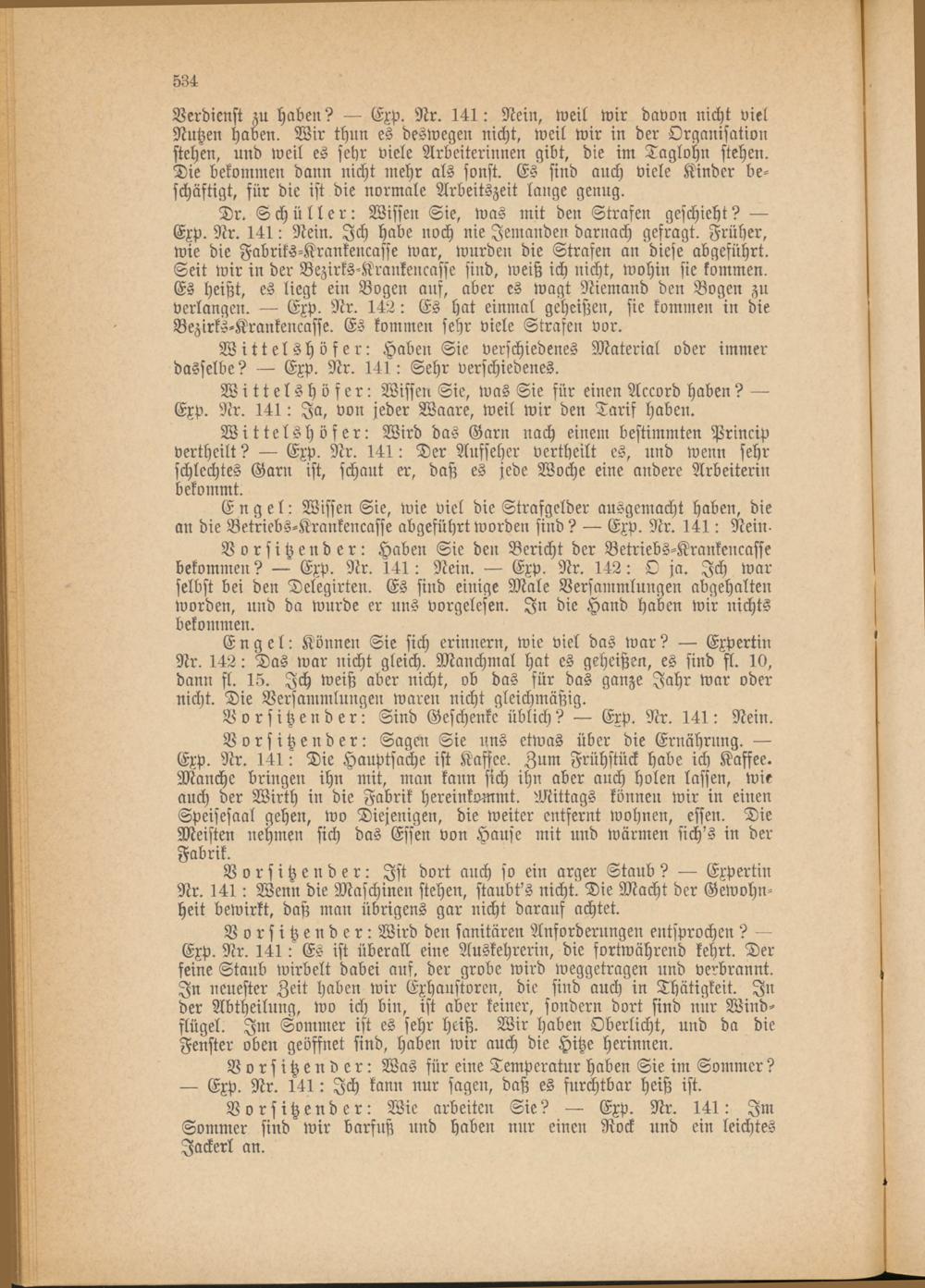 534

Verdienst zu haben? — Exp. Nr. 141: Nein, weil wir davon nicht viel Nutzen haben. Wir thun es deswegen nicht, weil wir in der Organisation stehen, und weil es sehr viele Arbeiterinnen gibt, die im Taglohn stehen. Die bekommen dann nicht mehr als sonst. Es sind auch viele Kinder beschäftigt, für die ist die normale Arbeitszeit lange genug.

Dr. Schüller: Wissen Sie, was mit den Strafen geschieht? — Exp. Nr. 141: Nein. Ich habe noch nie Jemanden darnach gefragt. Früher, wie die Fabriks-Krankencasse war, wurden die Strafen an diese abgeführt. Seit wir in der Bezirks-Krankencasse sind, weiß ich nicht, wohin sie kommen. Es heißt, es liegt ein Bogen auf, aber es wagt Niemand den Bogen zu verlangen. — Exp. Nr. 142: Es hat einmal geheißen, sie kommen in die Bezirks-Krankencasse. Es kommen sehr viele Strafen vor.

Wittelshöfer: Haben Sie verschiedenes Material oder immer dasselbe? — Exp. Nr. 141: Sehr verschiedenes.

Wittelshöfer: Wissen Sie, was Sie für einen Accord haben? — Exp. Nr. 141: Ja, von jeder Waare, weil wir den Tarif haben.

Wittelshöfer: Wird das Garn nach einem bestimmten Princip vertheilt? — Exp. Nr. 141: Der Aufseher vertheilt es, und wenn sehr schlechtes Garn ist, schaut er, daß es jede Woche eine andere Arbeiterin bekommt.

Engel: Wissen Sie, wie viel die Strafgelder ausgemacht haben, die an die Betriebs-Krankencasse abgeführt worden sind? — Exp. Nr. 141: Nein.

Vorsitzender: Haben Sie den Bericht der Betriebs-Krankencasse bekommen? — Exp. Nr. 141: Nein. — Exp. Nr. 142: O ja. Ich war selbst bei den Delegirten. Es sind einige Male Versammlungen abgehalten worden, und da wurde er uns vorgelesen. In die Hand haben wir nichts bekommen.

Engel: Können Sie sich erinnern, wie viel das war? — Expertin Nr. 142: Das war nicht gleich. Manchmal hat es geheißen, es sind fl. 10, dann fl. 15. Ich weiß aber nicht, ob das für das ganze Jahr war oder nicht. Die Versammlungen waren nicht gleichmäßig.

Vorsitzender: Sind Geschenke üblich? — Exp. Nr. 141: Nein.

Vorsitzender: Sagen Sie uns etwas über die Ernährung. — Exp. Nr. 141: Die Hauptsache ist Kaffee. Zum Frühstück habe ich Kaffee. Manche bringen ihn mit, man kann sich ihn aber auch holen lassen, wie auch der Wirth in die Fabrik hereinkommt. Mittags können wir in einen Speisesaal gehen, wo Diejenigen, die weiter entfernt wohnen, essen. Die Meisten nehmen sich das Essen von Hause mit und wärmen sich's in der Fabrik.

Vorsitzender: Ist dort auch so ein arger Staub? — Expertin Nr. 141: Wenn die Maschinen stehen, staubt's nicht. Die Macht der Gewohnheit bewirkt, daß man übrigens gar nicht darauf achtet.

Vorsitzender: Wird den sanitären Anforderungen entsprochen? — Exp. Nr. 141: Es ist überall eine Auskehrerin, die fortwährend kehrt. Der feine Staub wirbelt dabei auf, der grobe wird weggetragen und verbrannt. In neuester Zeit haben wir Exhaustoren, die sind auch in Thätigkeit. In der Abtheilung, wo ich bin, ist aber keiner, sondern dort sind nur Windflügel. Im Sommer ist es sehr heiß. Wir haben Oberlicht, und da die Fenster oben geöffnet sind, haben wir auch die Hitze herinnen.

Vorsitzender: Was für eine Temperatur haben Sie im Sommer? — Exp. Nr. 141: Ich kann nur sagen, daß es furchtbar heiß ist.

Vorsitzender: Wie arbeiten Sie? — Exp. Nr. 141: Im Sommer sind wir barfuß und haben nur einen Rock und ein leichtes Jackerl an.